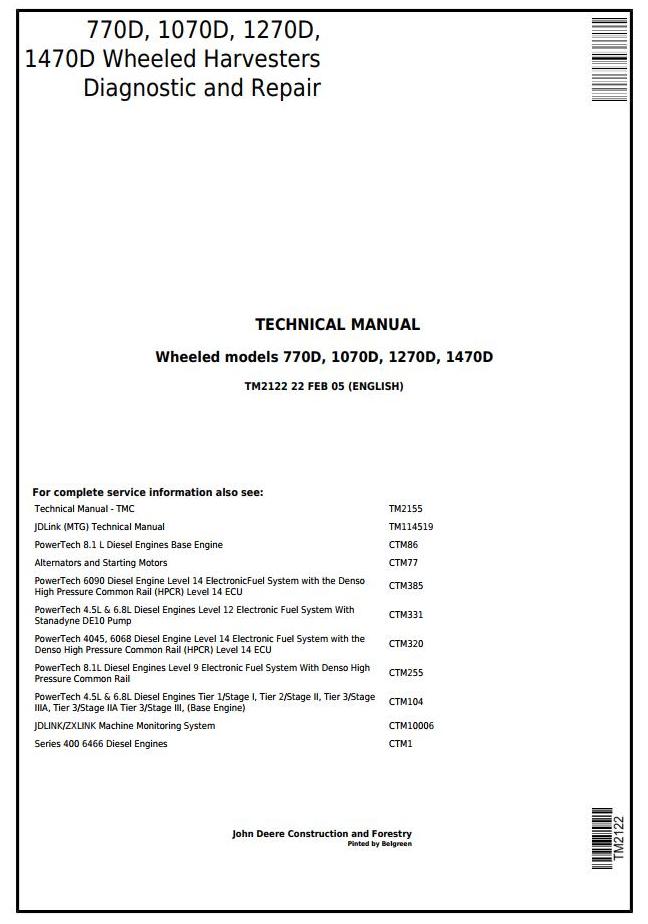 770D, 1070D, 1270D,
1470D Wheeled Harvesters
Diagnostic and Repair

TECHNICAL MANUAL

Wheeled models 770D, 1070D, 1270D, 1470D

TM2122 22 FEB 05 (ENGLISH)

For complete service information also see:

| | |
|---|---|
| Technical Manual - TMC | TM2155 |
| JDLink (MTG) Technical Manual | TM114519 |
| PowerTech 8.1 L Diesel Engines Base Engine | CTM86 |
| Alternators and Starting Motors | CTM77 |
| PowerTech 6090 Diesel Engine Level 14 ElectronicFuel System with the Denso High Pressure Common Rail (HPCR) Level 14 ECU | CTM385 |
| PowerTech 4.5L & 6.8L Diesel Engines Level 12 Electronic Fuel System With Stanadyne DE10 Pump | CTM331 |
| PowerTech 4045, 6068 Diesel Engine Level 14 Electronic Fuel System with the Denso High Pressure Common Rail (HPCR) Level 14 ECU | CTM320 |
| PowerTech 8.1L Diesel Engines Level 9 Electronic Fuel System With Denso High Pressure Common Rail | CTM255 |
| PowerTech 4.5L & 6.8L Diesel Engines Tier 1/Stage I, Tier 2/Stage II, Tier 3/Stage IIIA, Tier 3/Stage IIA Tier 3/Stage III, (Base Engine) | CTM104 |
| JDLINK/ZXLINK Machine Monitoring System | CTM10006 |
| Series 400 6466 Diesel Engines | CTM1 |

John Deere Construction and Forestry
Pinted by Belgreen

TM2122